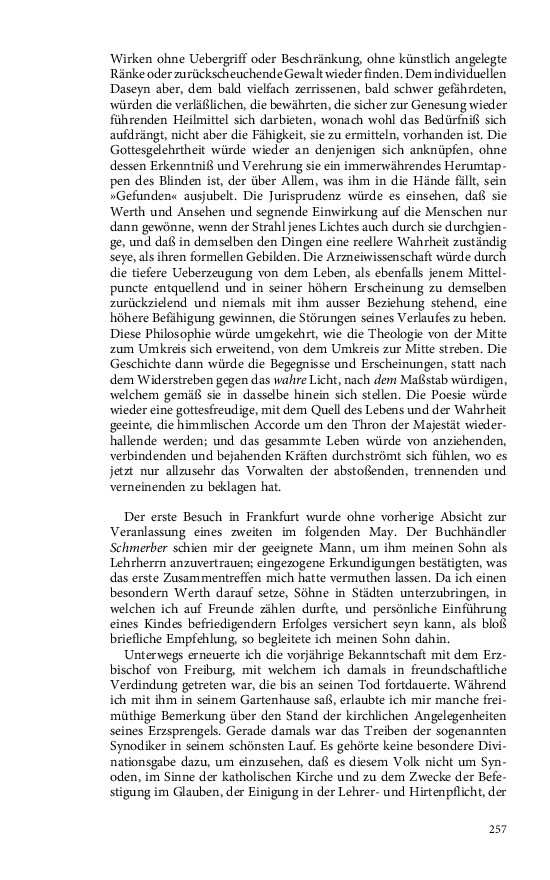 Wirken ohne Uebergriff oder Beschränkung, ohne künstlich angelegte Ränke oder zurückscheuchende Gewalt wieder finden. Dem individuellen Daseyn aber, dem bald vielfach zerrissenen, bald schwer gefährdeten, würden die verläßlichen, die bewährten, die sicher zur Genesung wieder führenden Heilmittel sich darbieten, wonach wohl das Bedürfniß sich aufdrängt, nicht aber die Fähigkeit, sie zu ermitteln, vorhanden ist. Die Gottesgelehrtheit würde wieder an denjenigen sich anknüpfen, ohne dessen Erkenntniß und Verehrung sie ein immerwährendes Herumtappen des Blinden ist, der über Allem, was ihm in die Hände fällt, sein »Gefunden« ausjubelt. Die Jurisprudenz würde es einsehen, daß sie Werth und Ansehen und segnende Einwirkung auf die Menschen nur dann gewönne, wenn der Strahl jenes Lichtes auch durch sie durchgienge, und daß in demselben den Dingen eine reellere Wahrheit zuständig seye, als ihren formellen Gebilden. Die Arzneiwissenschaft würde durch die tiefere Ueberzeugung von dem Leben, als ebenfalls jenem Mittelpuncte entquellend und in seiner höhern Erscheinung zu demselben zurückzielend und niemals mit ihm ausser Beziehung stehend, eine höhere Befähigung gewinnen, die Störungen seines Verlaufes zu heben. Diese Philosophie würde umgekehrt, wie die Theologie von der Mitte zum Umkreis sich erweitend, von dem Umkreis zur Mitte streben. Die Geschichte dann würde die Begegnisse und Erscheinungen, statt nach dem Widerstreben gegen das wahre Licht, nach dem Maßstab würdigen, welchem gemäß sie in dasselbe hinein sich stellen. Die Poesie würde wieder eine gottesfreudige, mit dem Quell des Lebens und der Wahrheit geeinte, die himmlischen Accorde um den Thron der Majestät wiederhallende werden; und das gesammte Leben würde von anziehenden, verbindenden und bejahenden Kräften durchströmt sich fühlen, wo es jetzt nur allzusehr das Vorwalten der abstoßenden, trennenden und verneinenden zu beklagen hat.

Der erste Besuch in Frankfurt wurde ohne vorherige Absicht zur Veranlassung eines zweiten im folgenden May. Der Buchhändler Schmerber schien mir der geeignete Mann, um ihm meinen Sohn als Lehrherrn anzuvertrauen; eingezogene Erkundigungen bestätigten, was das erste Zusammentreffen mich hatte vermuthen lassen. Da ich einen besondern Werth darauf setze, Söhne in Städten unterzubringen, in welchen ich auf Freunde zählen durfte, und persönliche Einführung eines Kindes befriedigendern Erfolges versichert seyn kann, als bloß briefliche Empfehlung, so begleitete ich meinen Sohn dahin.

Unterwegs erneuerte ich die vorjährige Bekanntschaft mit dem Erzbischof von Freiburg, mit welchem ich damals in freundschaftliche Verdindung getreten war, die bis an seinen Tod fortdauerte. Während ich mit ihm in seinem Gartenhause saß, erlaubte ich mir manche freimüthige Bemerkung über den Stand der kirchlichen Angelegenheiten seines Erzsprengels. Gerade damals war das Treiben der sogenannten Synodiker in seinem schönsten Lauf. Es gehörte keine besondere Divinationsgabe dazu, um einzusehen, daß es diesem Volk nicht um Synoden, im Sinne der katholischen Kirche und zu dem Zwecke der Befestigung im Glauben, der Einigung in der Lehrer- und Hirtenpflicht, der

257